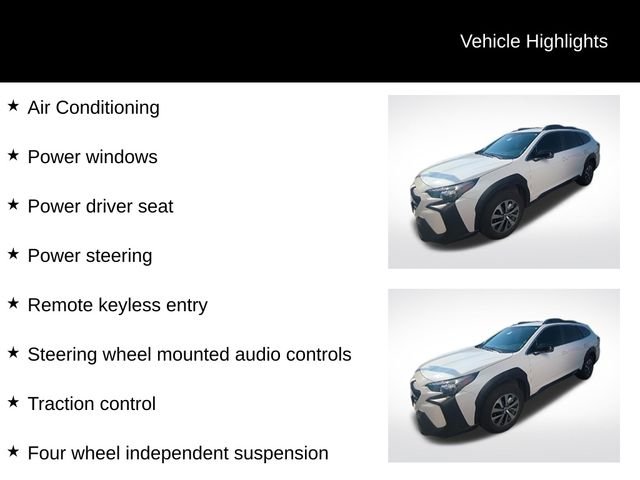 Vehicle Highlights

★ Air Conditioning

★ Power windows

★ Power driver seat

★ Power steering

★ Remote keyless entry

★ Steering wheel mounted audio controls

★ Traction control

★ Four wheel independent suspension